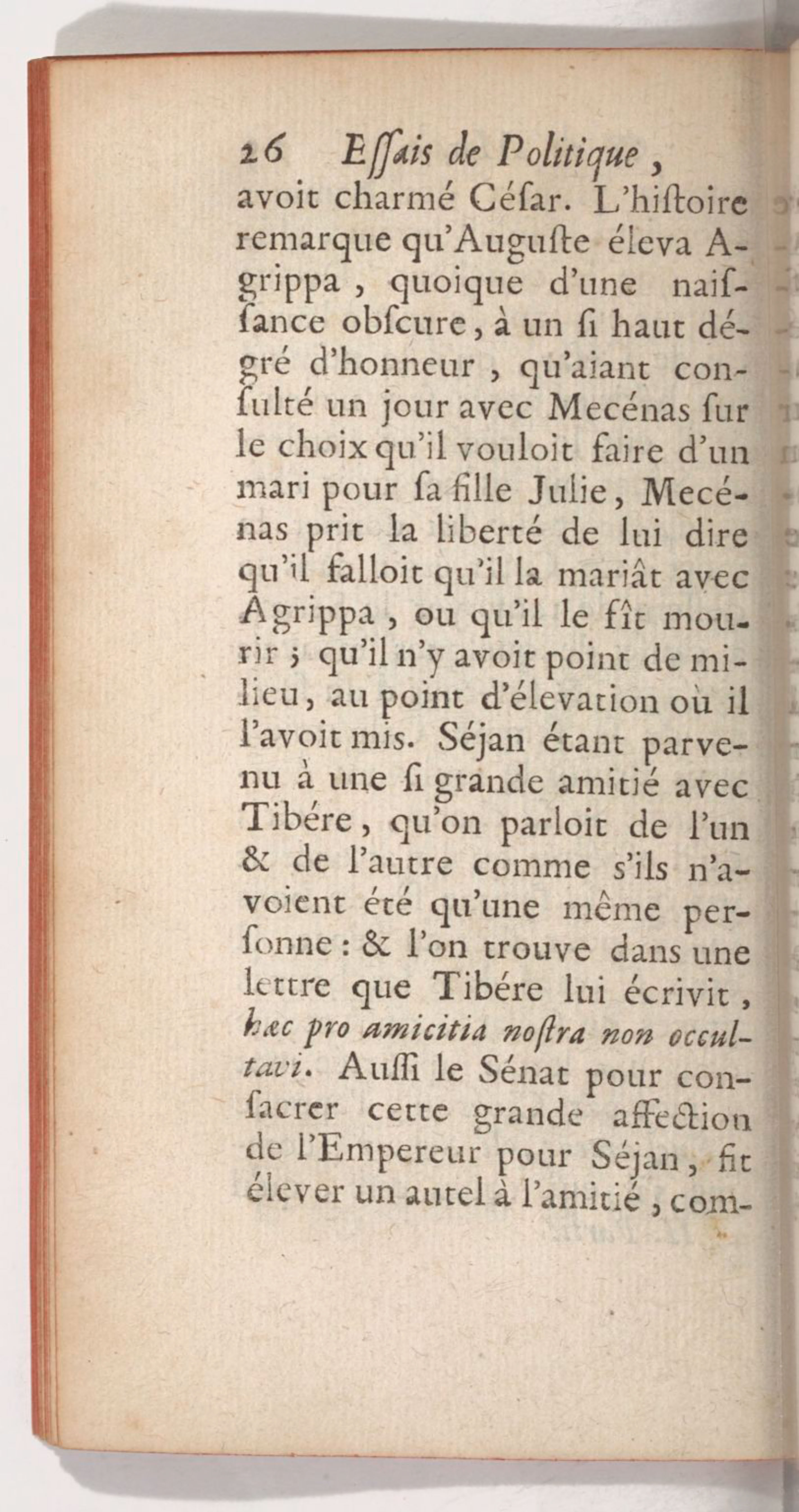 26 Eſſais de Politique,

avoit charmé Céſar. L'hiſtoire remarque qu'Auguſte éleva Agrippa, quoique d'une naiſſance obſcure, à un ſi haut dégré d'honneur, qu'aiant conſulté un jour avec Mecénas ſur le choix qu'il vouloit faire d'un mari pour ſa fille Julie, Mecénas prit la liberté de lui dire qu'il falloit qu'il la mariât avec Agrippa, ou qu'il le fît mourir; qu'il n'y avoit point de milieu, au point d'élevation où il l'avoit mis. Séjan étant parvenu à une ſi grande amitié avec Tibére, qu'on parloit de l'un & de l'autre comme s'ils n'avoient été qu'une même perſonne: & l'on trouve dans une lettre que Tibére lui écrivit, hæc pro amicitia noſtra non occultavi. Auſſi le Sénat pour conſacrer cette grande affection de l'Empereur pour Séjan, fit élever un autel à l'amitié, com-